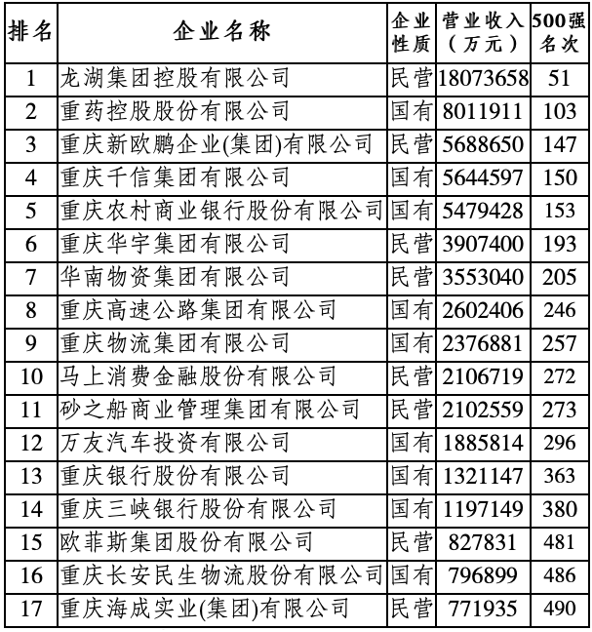 | 排名 | 企业名称 | 企业性质 | 营业收入（万元） | 500强名次 |
|---|---|---|---|---|
| 1 | 龙湖集团控股有限公司 | 民营 | 18073658 | 51 |
| 2 | 重药控股股份有限公司 | 国有 | 8011911 | 103 |
| 3 | 重庆新欧鹏企业(集团)有限公司 | 民营 | 5688650 | 147 |
| 4 | 重庆千信集团有限公司 | 国有 | 5644597 | 150 |
| 5 | 重庆农村商业银行股份有限公司 | 国有 | 5479428 | 153 |
| 6 | 重庆华宇集团有限公司 | 民营 | 3907400 | 193 |
| 7 | 华南物资集团有限公司 | 民营 | 3553040 | 205 |
| 8 | 重庆高速公路集团有限公司 | 国有 | 2602406 | 246 |
| 9 | 重庆物流集团有限公司 | 国有 | 2376881 | 257 |
| 10 | 马上消费金融股份有限公司 | 民营 | 2106719 | 272 |
| 11 | 砂之船商业管理集团有限公司 | 民营 | 2102559 | 273 |
| 12 | 万友汽车投资有限公司 | 国有 | 1885814 | 296 |
| 13 | 重庆银行股份有限公司 | 国有 | 1321147 | 363 |
| 14 | 重庆三峡银行股份有限公司 | 国有 | 1197149 | 380 |
| 15 | 欧菲斯集团股份有限公司 | 民营 | 827831 | 481 |
| 16 | 重庆长安民生物流股份有限公司 | 国有 | 796899 | 486 |
| 17 | 重庆海成实业(集团)有限公司 | 民营 | 771935 | 490 |